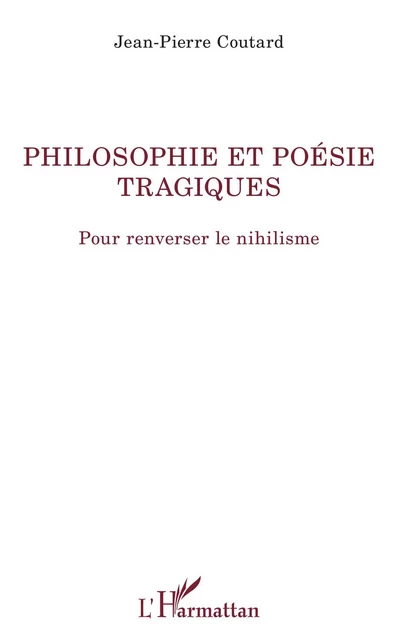 Jean-Pierre Coutard

PHILOSOPHIE ET POÉSIE TRAGIQUES

Pour renverser le nihilisme

L'Harmattan